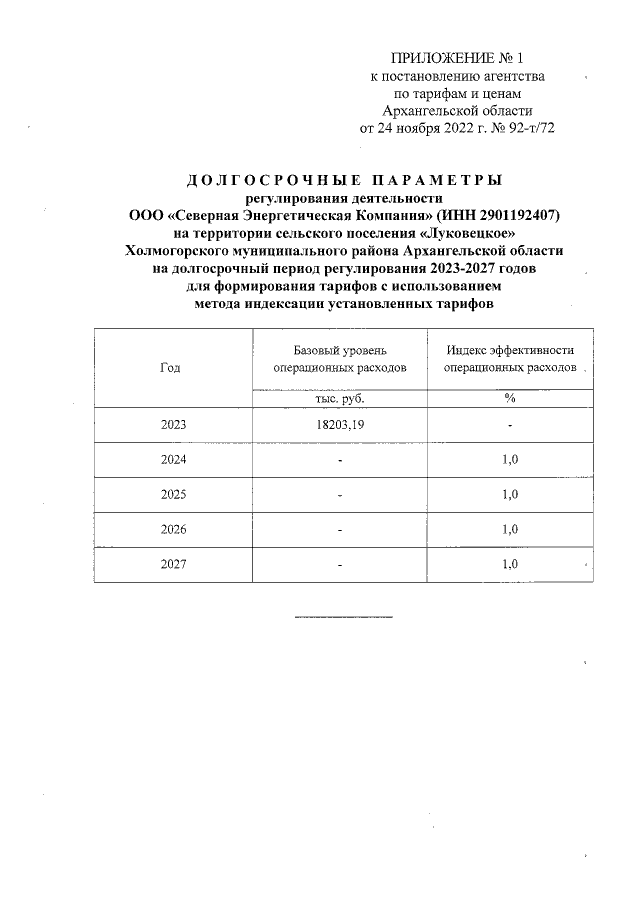 ПРИЛОЖЕНИЕ № 1
к постановлению агентства
по тарифам и ценам
Архангельской области
от 24 ноября 2022 г. № 92-т/72

ДОЛГОСРОЧНЫЕ ПАРАМЕТРЫ
регулирования деятельности
ООО «Северная Энергетическая Компания» (ИНН 2901192407)
на территории сельского поселения «Луковецкое»
Холмогорского муниципального района Архангельской области
на долгосрочный период регулирования 2023-2027 годов
для формирования тарифов с использованием
метода индексации установленных тарифов

| Год | Базовый уровень операционных расходов | Индекс эффективности операционных расходов |
|---|---|---|
| | тыс. руб. | % |
| 2023 | 18203,19 | - |
| 2024 | - | 1,0 |
| 2025 | - | 1,0 |
| 2026 | - | 1,0 |
| 2027 | - | 1,0 |